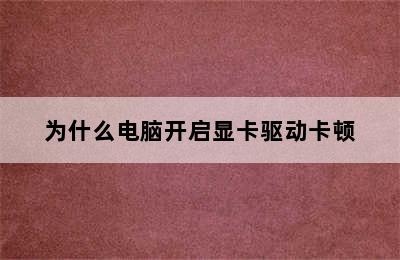 为什么电脑开启显卡驱动卡顿